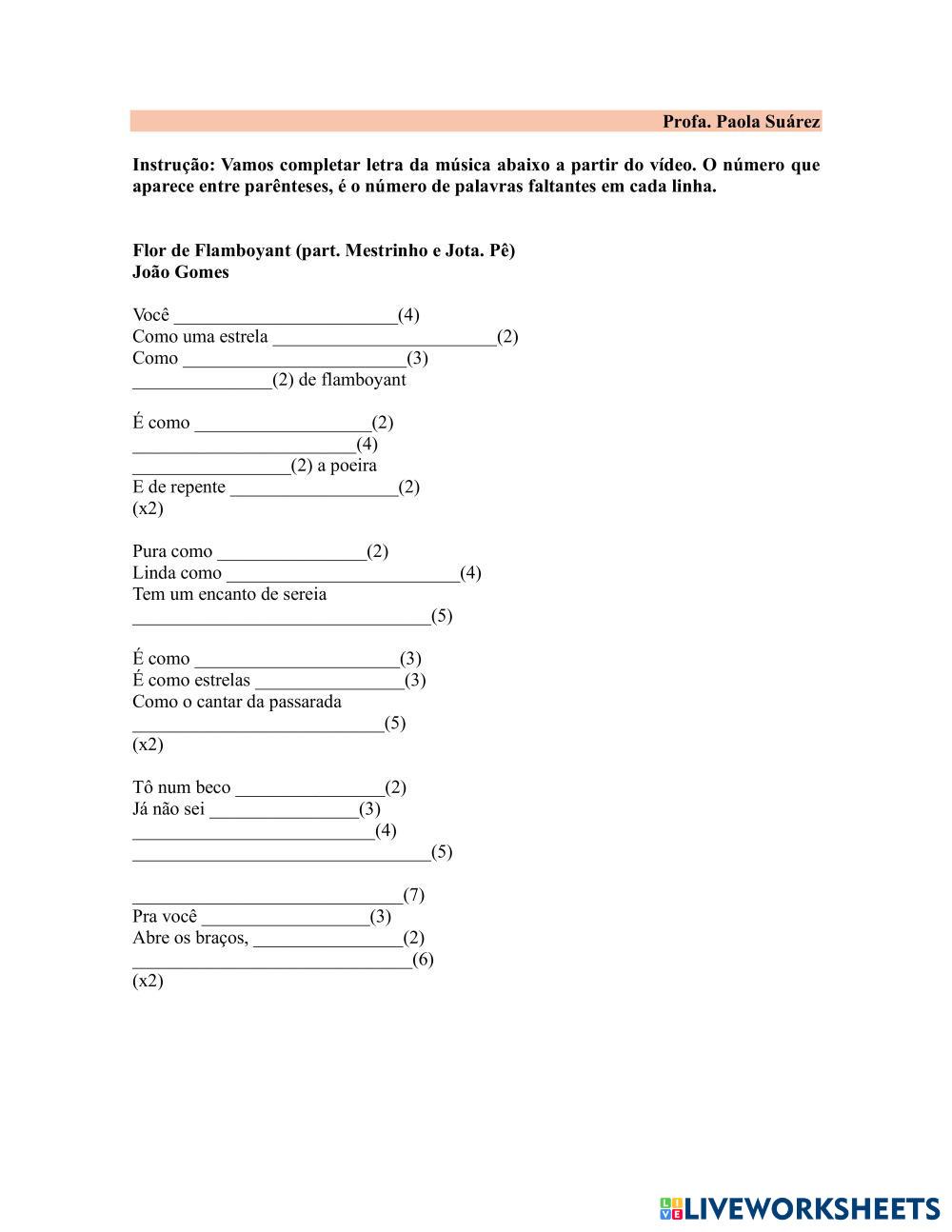 Profa. Paola Suárez

Instrução: Vamos completar letra da música abaixo a partir do vídeo. O número que aparece entre parênteses, é o número de palavras faltantes em cada linha.

Flor de Flamboyant (part. Mestrinho e Jota. Pê)
João Gomes

Você ________________________(4)
Como uma estrela ________________________(2)
Como ________________________(3)
_______________(2) de flamboyant

É como ___________________(2)
________________________(4)
_________________(2) a poeira
E de repente __________________(2)
(x2)

Pura como ________________(2)
Linda como _________________________(4)
Tem um encanto de sereia
________________________________(5)

É como ______________________(3)
É como estrelas ________________(3)
Como o cantar da passarada
___________________________(5)
(x2)

Tô num beco ________________(2)
Já não sei ________________(3)
__________________________(4)
________________________________(5)

_____________________________(7)
Pra você __________________(3)
Abre os braços, ________________(2)
______________________________(6)
(x2)

LIVEWORKSHEETS